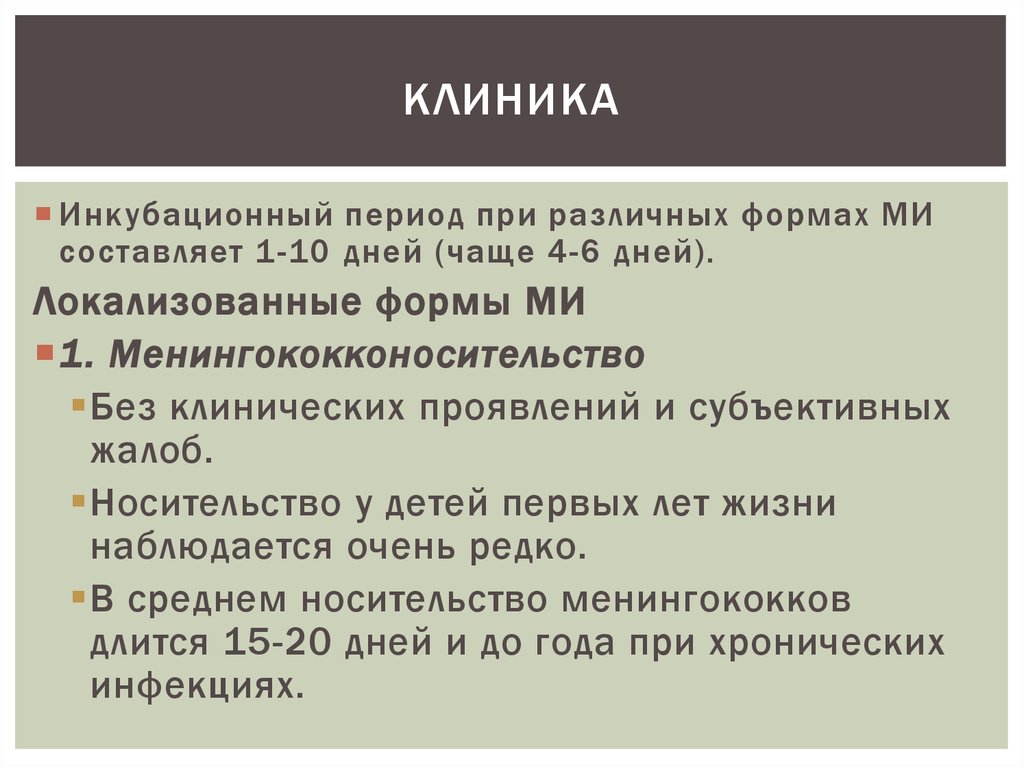 КЛИНИКА

Инкубационный период при различных формах МИ составляет 1-10 дней (чаще 4-6 дней).

Локализованные формы МИ

1. Менингококконосительство

Без клинических проявлений и субъективных жалоб.

Носительство у детей первых лет жизни наблюдается очень редко.

В среднем носительство менингококков длится 15-20 дней и до года при хронических инфекциях.